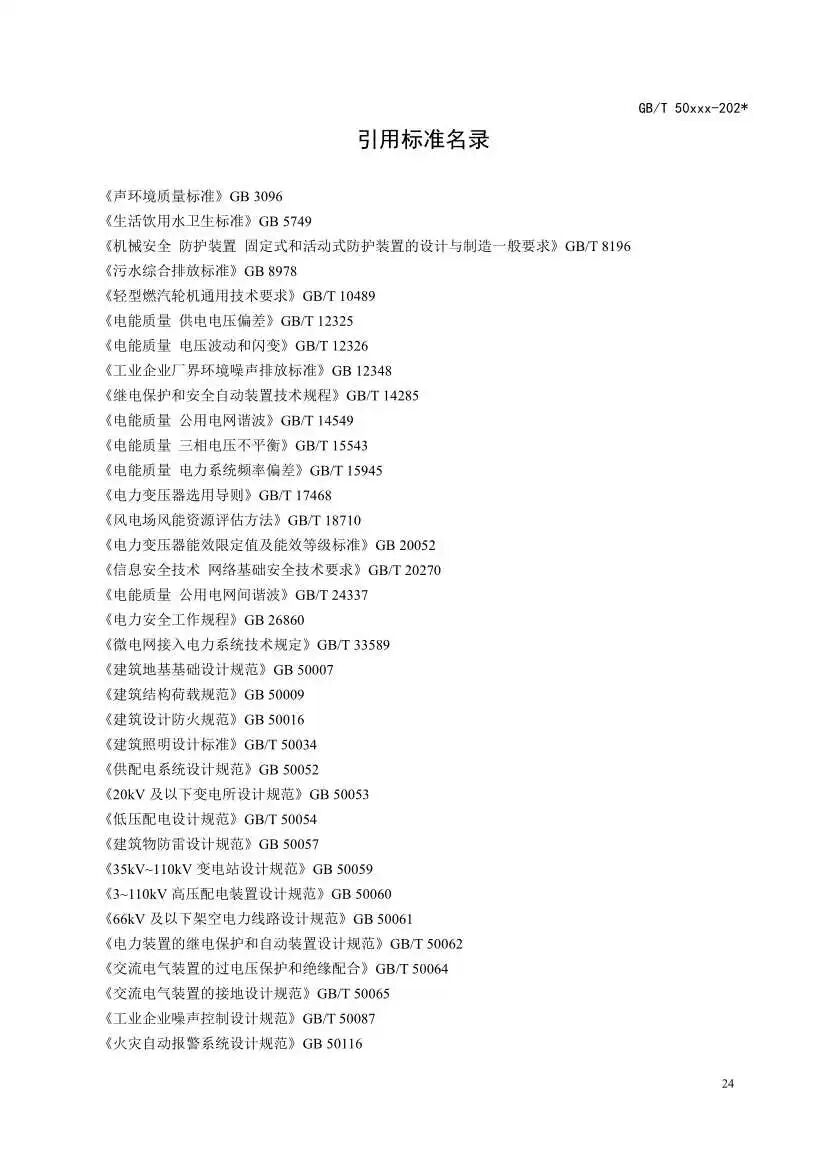 GB/T 50xxx-202*

引用标准名录

《声环境质量标准》GB 3096
《生活饮用水卫生标准》GB 5749
《机械安全 防护装置 固定式和活动式防护装置的设计与制造一般要求》GB/T 8196
《污水综合排放标准》GB 8978
《轻型燃汽轮机通用技术要求》GB/T 10489
《电能质量 供电电压偏差》GB/T 12325
《电能质量 电压波动和闪变》GB/T 12326
《工业企业厂界环境噪声排放标准》GB 12348
《继电保护和安全自动装置技术规程》GB/T 14285
《电能质量 公用电网谐波》GB/T 14549
《电能质量 三相电压不平衡》GB/T 15543
《电能质量 电力系统频率偏差》GB/T 15945
《电力变压器选用导则》GB/T 17468
《风电场风能资源评估方法》GB/T 18710
《电力变压器能效限定值及能效等级标准》GB 20052
《信息安全技术 网络基础安全技术要求》GB/T 20270
《电能质量 公用电网间谐波》GB/T 24337
《电力安全工作规程》GB 26860
《微电网接入电力系统技术规定》GB/T 33589
《建筑地基基础设计规范》GB 50007
《建筑结构荷载规范》GB 50009
《建筑设计防火规范》GB 50016
《建筑照明设计标准》GB/T 50034
《供配电系统设计规范》GB 50052
《20kV 及以下变电所设计规范》GB 50053
《低压配电设计规范》GB/T 50054
《建筑物防雷设计规范》GB 50057
《35kV~110kV 变电站设计规范》GB 50059
《3~110kV 高压配电装置设计规范》GB 50060
《66kV 及以下架空电力线路设计规范》GB 50061
《电力装置的继电保护和自动装置设计规范》GB/T 50062
《交流电气装置的过电压保护和绝缘配合》GB/T 50064
《交流电气装置的接地设计规范》GB/T 50065
《工业企业噪声控制设计规范》GB/T 50087
《火灾自动报警系统设计规范》GB 50116

24